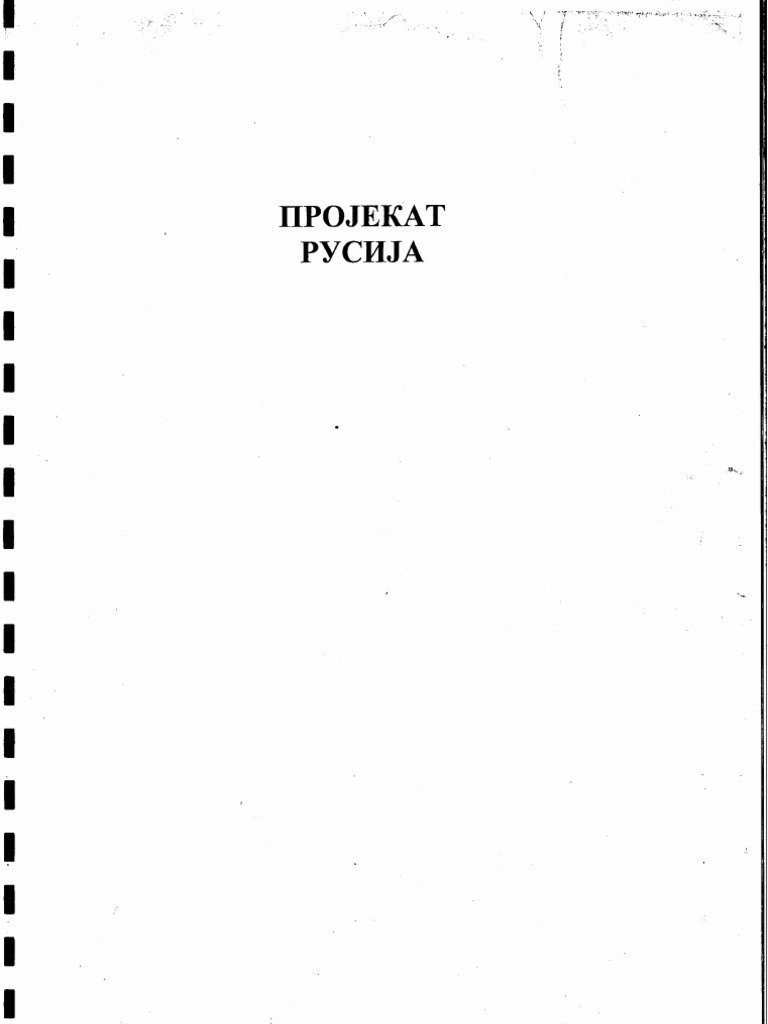 ПРОЈЕКАТ
РУСИЈА